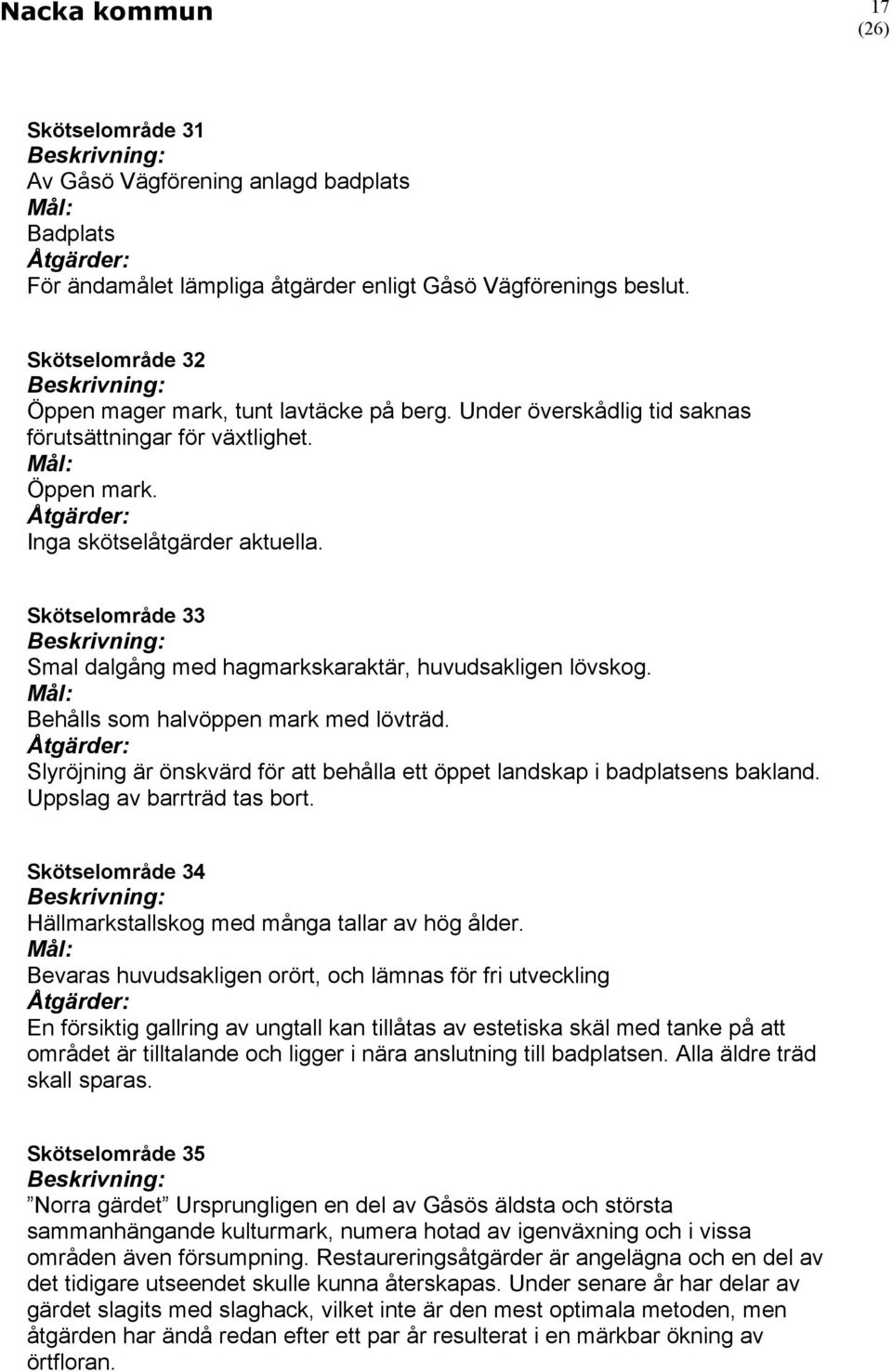 Nacka kommun

17
(26)

Skötselområde 31
Beskrivning:
Av Gåsö Vägförening anlagd badplats
Mål:
Badplats
Åtgärder:
För ändamålet lämpliga åtgärder enligt Gåsö Vägförenings beslut.

Skötselområde 32
Beskrivning:
Öppen mager mark, tunt lavtäcke på berg. Under överskådlig tid saknas förutsättningar för växtlighet.
Mål:
Öppen mark.
Åtgärder:
Inga skötselåtgärder aktuella.

Skötselområde 33
Beskrivning:
Smal dalgång med hagmarkskaraktär, huvudsakligen lövskog.
Mål:
Behålls som halvöppen mark med lövträd.
Åtgärder:
Slyröjning är önskvärd för att behålla ett öppet landskap i badplatsens bakland. Uppslag av barrträd tas bort.

Skötselområde 34
Beskrivning:
Hällmarkstallskog med många tallar av hög ålder.
Mål:
Bevaras huvudsakligen orört, och lämnas för fri utveckling
Åtgärder:
En försiktig gallring av ungtall kan tillåtas av estetiska skäl med tanke på att området är tilltalande och ligger i nära anslutning till badplatsen. Alla äldre träd skall sparas.

Skötselområde 35
Beskrivning:
”Norra gärdet” Ursprungligen en del av Gåsös äldsta och största sammanhängande kulturmark, numera hotad av igenväxning och i vissa områden även försumpning. Restaureringsåtgärder är angelägna och en del av det tidigare utseendet skulle kunna återskapas. Under senare år har delar av gärdet slagits med slaghack, vilket inte är den mest optimala metoden, men åtgärden har ändå redan efter ett par år resulterat i en märkbar ökning av örtfloran.